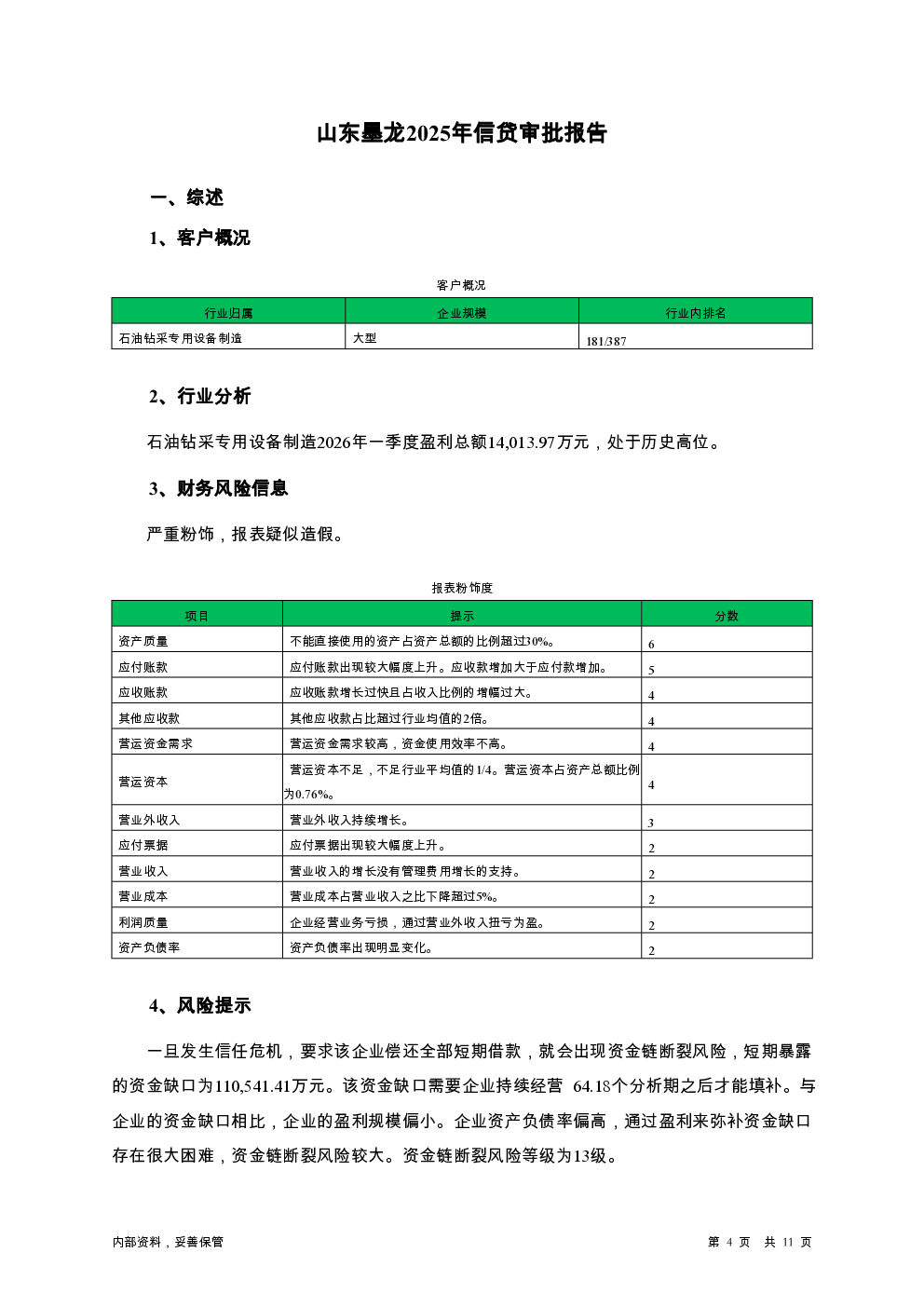 山东墨龙2025年信贷审批报告

一、综述

1、客户概况

客户概况

| 行业归属 | 企业规模 | 行业内排名 |
|---|---|---|
| 石油钻采专用设备制造 | 大型 | 181/387 |

2、行业分析

石油钻采专用设备制造2026年一季度盈利总额14,013.97万元，处于历史高位。

3、财务风险信息

严重粉饰，报表疑似造假。

报表粉饰度

| 项目 | 提示 | 分数 |
|---|---|---|
| 资产质量 | 不能直接使用的资产占资产总额的比例超过30%。 | 6 |
| 应付账款 | 应付账款出现较大幅度上升。应收款增加大于应付款增加。 | 5 |
| 应收账款 | 应收账款增长过快且占收入比例的增幅过大。 | 4 |
| 其他应收款 | 其他应收款占比超过行业均值的2倍。 | 4 |
| 营运资金需求 | 营运资金需求较高，资金使用效率不高。 | 4 |
| 营运资本 | 营运资本不足，不足行业平均值的1/4。营运资本占资产总额比例为0.76%。 | 4 |
| 营业外收入 | 营业外收入持续增长。 | 3 |
| 应付票据 | 应付票据出现较大幅度上升。 | 2 |
| 营业收入 | 营业收入的增长没有管理费用增长的支持。 | 2 |
| 营业成本 | 营业成本占营业收入之比下降超过5%。 | 2 |
| 利润质量 | 企业经营业务亏损，通过营业外收入扭亏为盈。 | 2 |
| 资产负债率 | 资产负债率出现明显变化。 | 2 |

4、风险提示

一旦发生信任危机，要求该企业偿还全部短期借款，就会出现资金链断裂风险，短期暴露的资金缺口为110,541.41万元。该资金缺口需要企业持续经营 64.18个分析期之后才能填补。与企业的资金缺口相比，企业的盈利规模偏小。企业资产负债率偏高，通过盈利来弥补资金缺口存在很大困难，资金链断裂风险较大。资金链断裂风险等级为13级。

内部资料，妥善保管

第 4 页 共 11 页